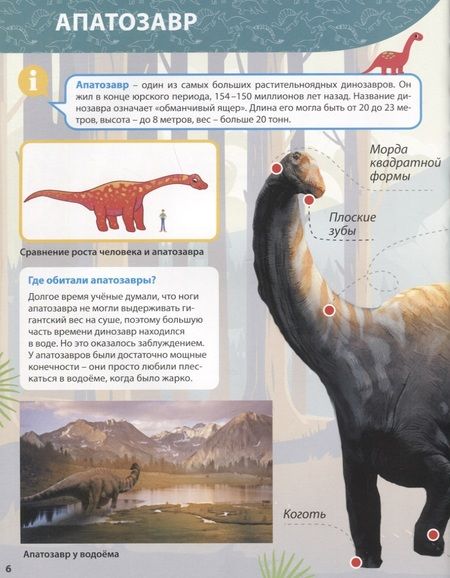 АПАТОЗАВР

Апатозавр – один из самых больших растительноядных динозавров. Он жил в конце юрского периода, 154–150 миллионов лет назад. Название динозавра означает «обманчивый ящер». Длина его могла быть от 20 до 23 метров, высота – до 8 метров, вес – больше 20 тонн.

Сравнение роста человека и апатозавра

Где обитали апатозавры?

Долгое время учёные думали, что ноги апатозавра не могли выдерживать гигантский вес на суше, поэтому большую часть времени динозавр находился в воде. Но это оказалось заблуждением. У апатозавров были достаточно мощные конечности – они просто любили плескаться в водоёме, когда было жарко.

Апатозавр у водоёма

Морда квадратной формы

Плоские зубы

Коготь

6